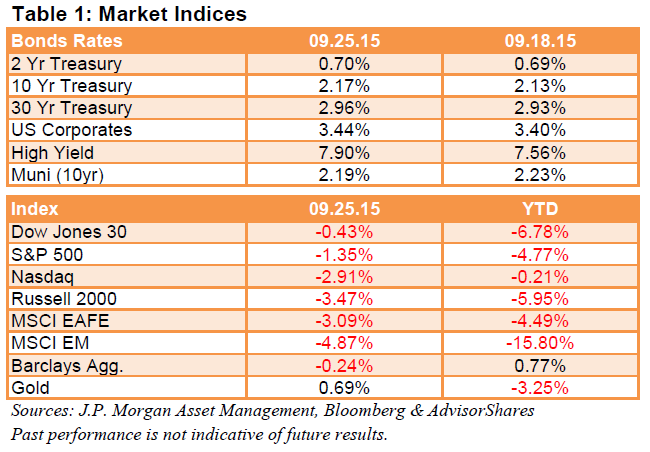 Table 1: Market Indices

| Bonds Rates | 09.25.15 | 09.18.15 |
|---|---|---|
| 2 Yr Treasury | 0.70% | 0.69% |
| 10 Yr Treasury | 2.17% | 2.13% |
| 30 Yr Treasury | 2.96% | 2.93% |
| US Corporates | 3.44% | 3.40% |
| High Yield | 7.90% | 7.56% |
| Muni (10yr) | 2.19% | 2.23% |

| Index | 09.25.15 | YTD |
|---|---|---|
| Dow Jones 30 | -0.43% | -6.78% |
| S&P 500 | -1.35% | -4.77% |
| Nasdaq | -2.91% | -0.21% |
| Russell 2000 | -3.47% | -5.95% |
| MSCI EAFE | -3.09% | -4.49% |
| MSCI EM | -4.87% | -15.80% |
| Barclays Agg. | -0.24% | 0.77% |
| Gold | 0.69% | -3.25% |

Sources: J.P. Morgan Asset Management, Bloomberg & AdvisorShares
Past performance is not indicative of future results.